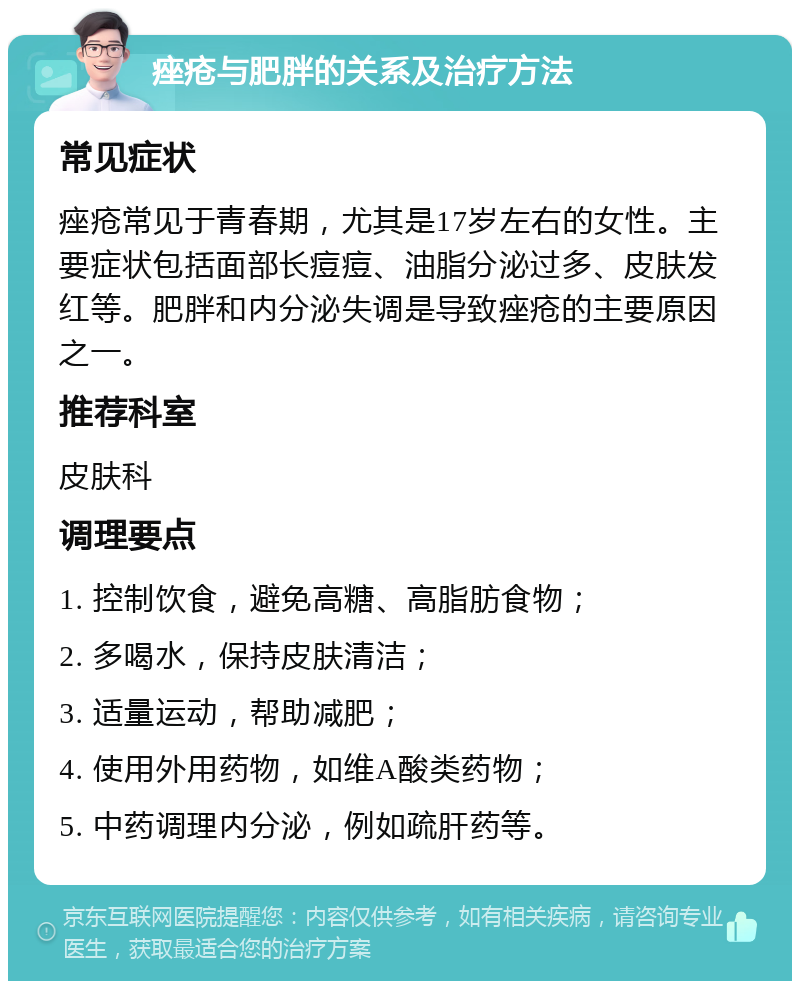 痤疮与肥胖的关系及治疗方法

常见症状

痤疮常见于青春期，尤其是17岁左右的女性。主要症状包括面部长痘痘、油脂分泌过多、皮肤发红等。肥胖和内分泌失调是导致痤疮的主要原因之一。

推荐科室

皮肤科

调理要点

1. 控制饮食，避免高糖、高脂肪食物；

2. 多喝水，保持皮肤清洁；

3. 适量运动，帮助减肥；

4. 使用外用药物，如维A酸类药物；

5. 中药调理内分泌，例如疏肝药等。

京东互联网医院提醒您：内容仅供参考，如有相关疾病，请咨询专业医生，获取最适合您的治疗方案